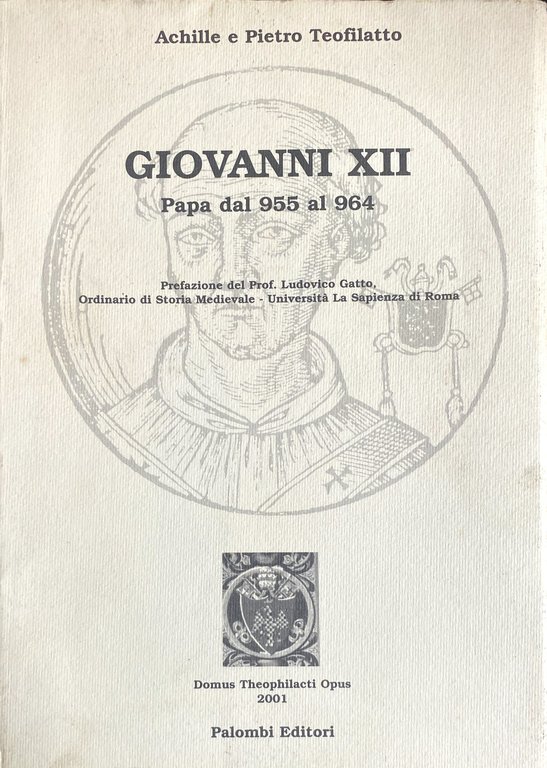 Achille e Pietro Teofilatto

GIOVANNI XII

Papa dal 955 al 964

Prefazione del Prof. Ludovico Gatto, Ordinario di Storia Medievale - Università La Sapienza di Roma

Domus Theophilacti Opus
2001

Palombi Editori